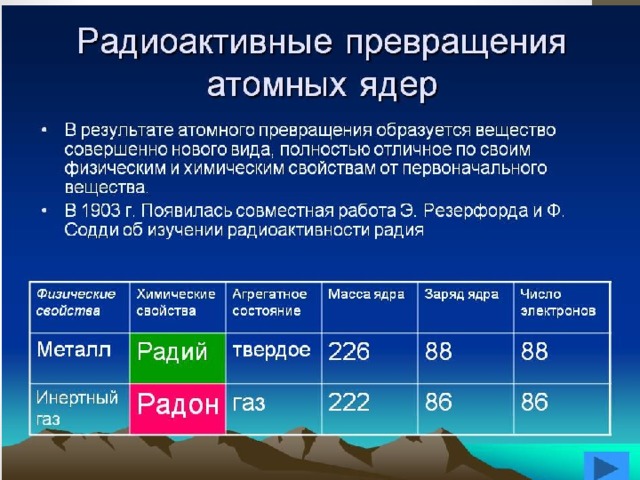 Радиоактивные превращения атомных ядер

• В результате атомного превращения образуется вещество совершенно нового вида, полностью отличное по своим физическим и химическим свойствам от первоначального вещества.
• В 1903 г. Появилась совместная работа Э. Резерфорда и Ф. Содди об изучении радиоактивности радия

| Физические свойства | Химические свойства | Агрегатное состояние | Масса ядра | Заряд ядра | Число электронов |
|---|---|---|---|---|---|
| Металл | Радий | твердое | 226 | 88 | 88 |
| Инертный газ | Радон | газ | 222 | 86 | 86 |